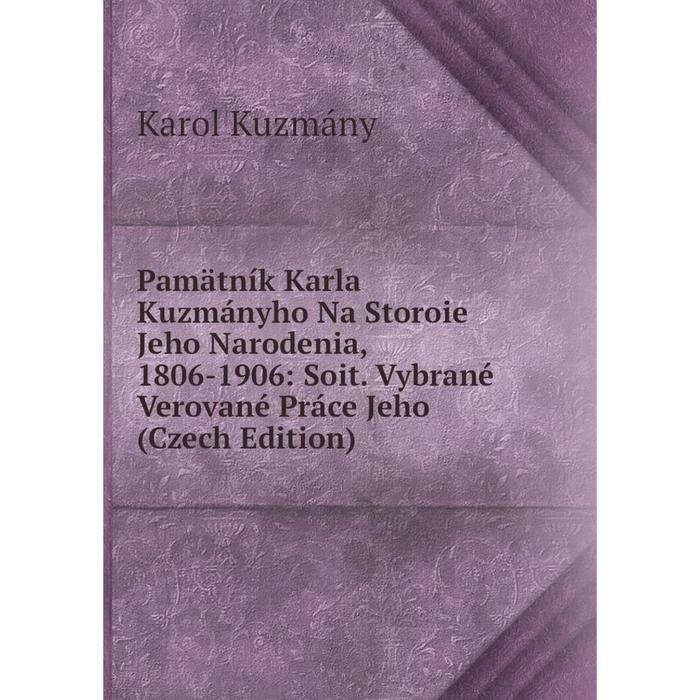 Karol Kuzmány

Pamätník Karla Kuzmányho Na Storoie Jeho Narodenia, 1806-1906: Soit. Vybrané Verované Práce Jeho (Czech Edition)